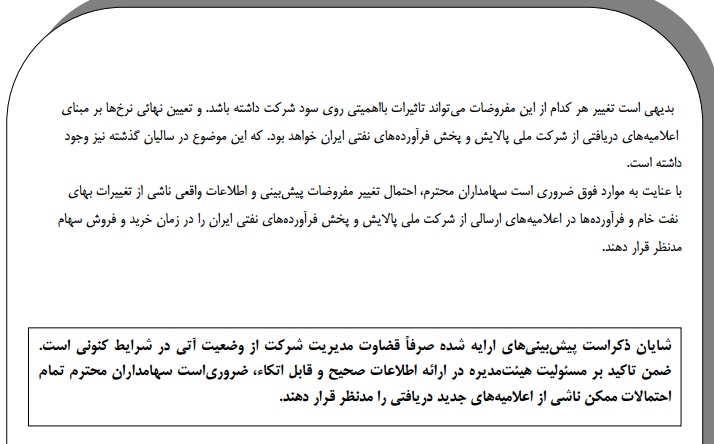 بدیهی است تغییر هر کدام از این مفروضات می‌تواند تاثیرات بااهمیتی روی سود شرکت داشته باشد. و تعیین نهائی نرخ‌ها بر مبنای اعلامیه‌های دریافتی از شرکت ملی پالایش و پخش فرآورده‌های نفتی ایران خواهد بود. که این موضوع در سالیان گذشته نیز وجود داشته است.
با عنایت به موارد فوق ضروری است سهامداران محترم، احتمال تغییر مفروضات پیش‌بینی و اطلاعات واقعی ناشی از تغییرات بهای نفت خام و فرآورده‌ها در اعلامیه‌های ارسالی از شرکت ملی پالایش و پخش فرآورده‌های نفتی ایران را در زمان خرید و فروش سهام مدنظر قرار دهند.

شایان ذکراست پیش‌بینی‌های ارایه شده صرفاً قضاوت مدیریت شرکت از وضعیت آتی در شرایط کنونی است. ضمن تاکید بر مسئولیت هیئت‌مدیره در ارائه اطلاعات صحیح و قابل اتکاء، ضروری‌است سهامداران محترم تمام احتمالات ممکن ناشی از اعلامیه‌های جدید دریافتی را مدنظر قرار دهند.